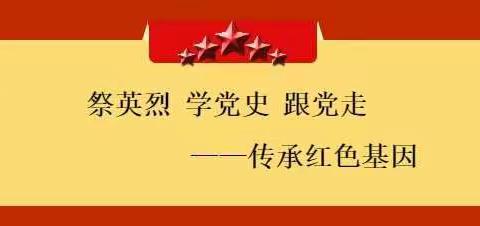 祭英烈 学党史 跟党走

——传承红色基因